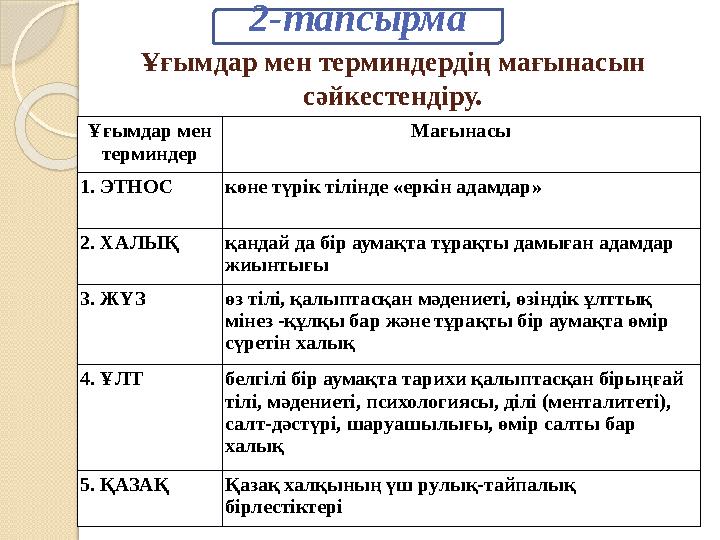 2-тапсырма

Ұғымдар мен терминдердің мағынасын сәйкестендіру.

| Ұғымдар мен терминдер | Мағынасы |
|---|---|
| 1. ЭТНОС | көне түрік тілінде «еркін адамдар» |
| 2. ХАЛЫҚ | қандай да бір аумақта тұрақты дамыған адамдар жиынтығы |
| 3. ЖҮЗ | өз тілі, қалыптасқан мәдениеті, өзіндік ұлттық мінез -құлқы бар және тұрақты бір аумақта өмір сүретін халық |
| 4. ҰЛТ | белгілі бір аумақта тарихи қалыптасқан бірыңғай тілі, мәдениеті, психологиясы, ділі (менталитеті), салт-дәстүрі, шаруашылығы, өмір салты бар халық |
| 5. ҚАЗАҚ | Қазақ халқының үш рулық-тайпалық бірлестіктері |